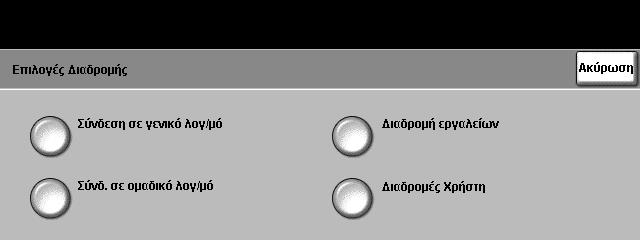 Επιλογές Διαδρομής

Ακύρωση

Σύνδεση σε γενικό λογ/μό

Σύνδ. σε ομαδικό λογ/μό

Διαδρομή εργαλείων

Διαδρομές Χρήστη